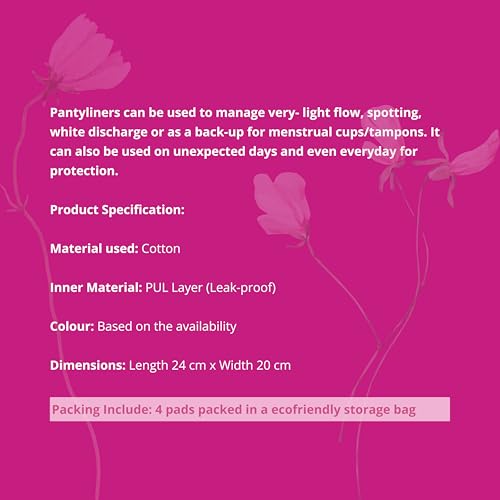 Pantyliners can be used to manage very- light flow, spotting, white discharge or as a back-up for menstrual cups/tampons. It can also be used on unexpected days and even everyday for protection.

Product Specification:

Material used: Cotton

Inner Material: PUL Layer (Leak-proof)

Colour: Based on the availability

Dimensions: Length 24 cm x Width 20 cm

Packing Include: 4 pads packed in a ecofriendly storage bag